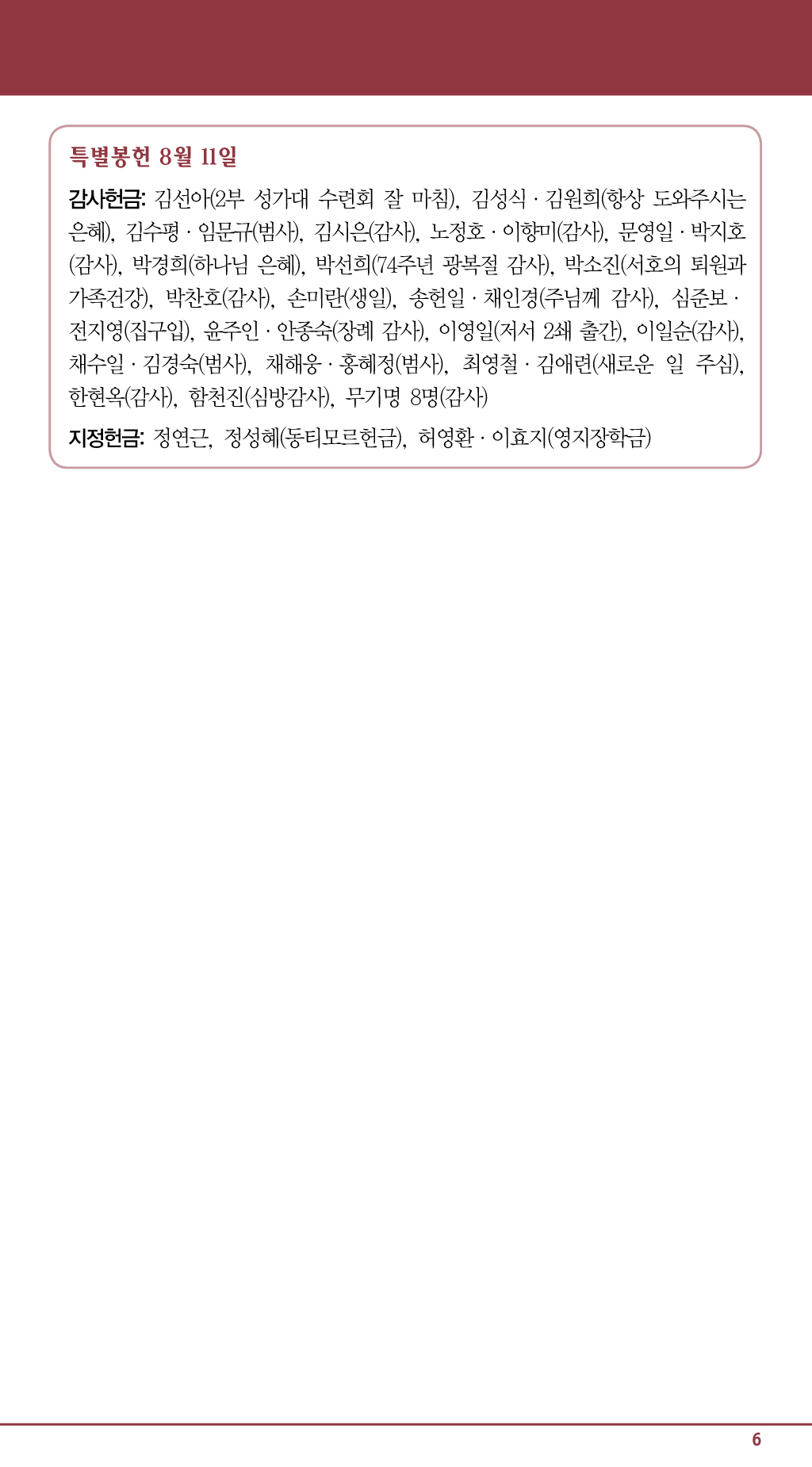 특별봉헌 8월 11일

감사헌금: 김선아(2부 성가대 수련회 잘 마침), 김성식 · 김원희(항상 도와주시는 은혜), 김수평 · 임문규(범사), 김시은(감사), 노정호 · 이향미(감사), 문영일 · 박지호(감사), 박경희(하나님 은혜), 박선희(74주년 광복절 감사), 박소진(서호의 퇴원과 가족건강), 박찬호(감사), 손미란(생일), 송헌일 · 채인경(주님께 감사), 심준보 · 전지영(집구입), 윤주인 · 안종숙(장례 감사), 이영일(저서 2쇄 출간), 이일순(감사), 채수일 · 김경숙(범사), 채해웅 · 홍혜정(범사), 최영철 · 김애련(새로운 일 주심), 한현옥(감사), 함천진(심방감사), 무기명 8명(감사)

지정헌금: 정연근, 정성혜(동티모르헌금), 허영환 · 이효지(영지장학금)

6